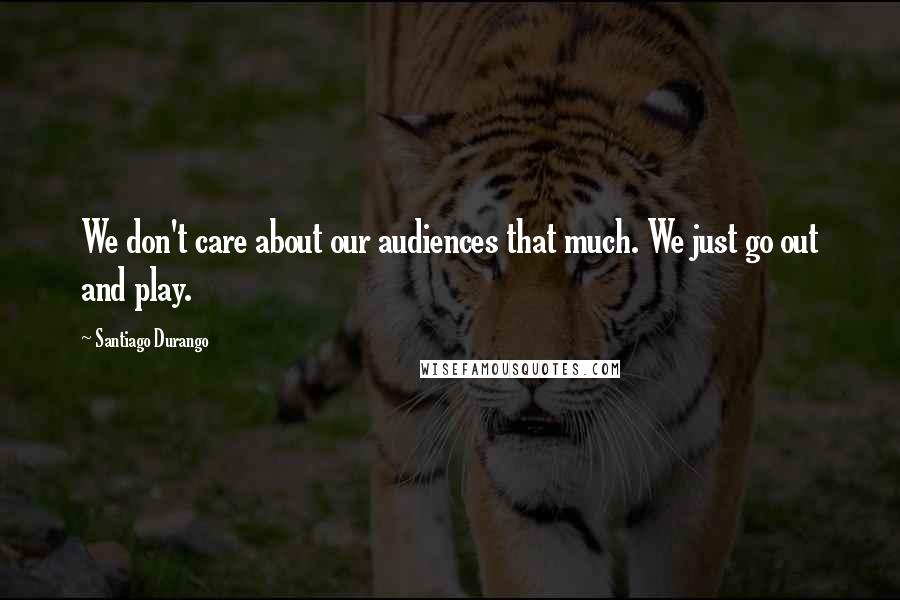 We don't care about our audiences that much. We just go out and play.

~ Santiago Durango

WISEFAMOUSQUOTES.COM